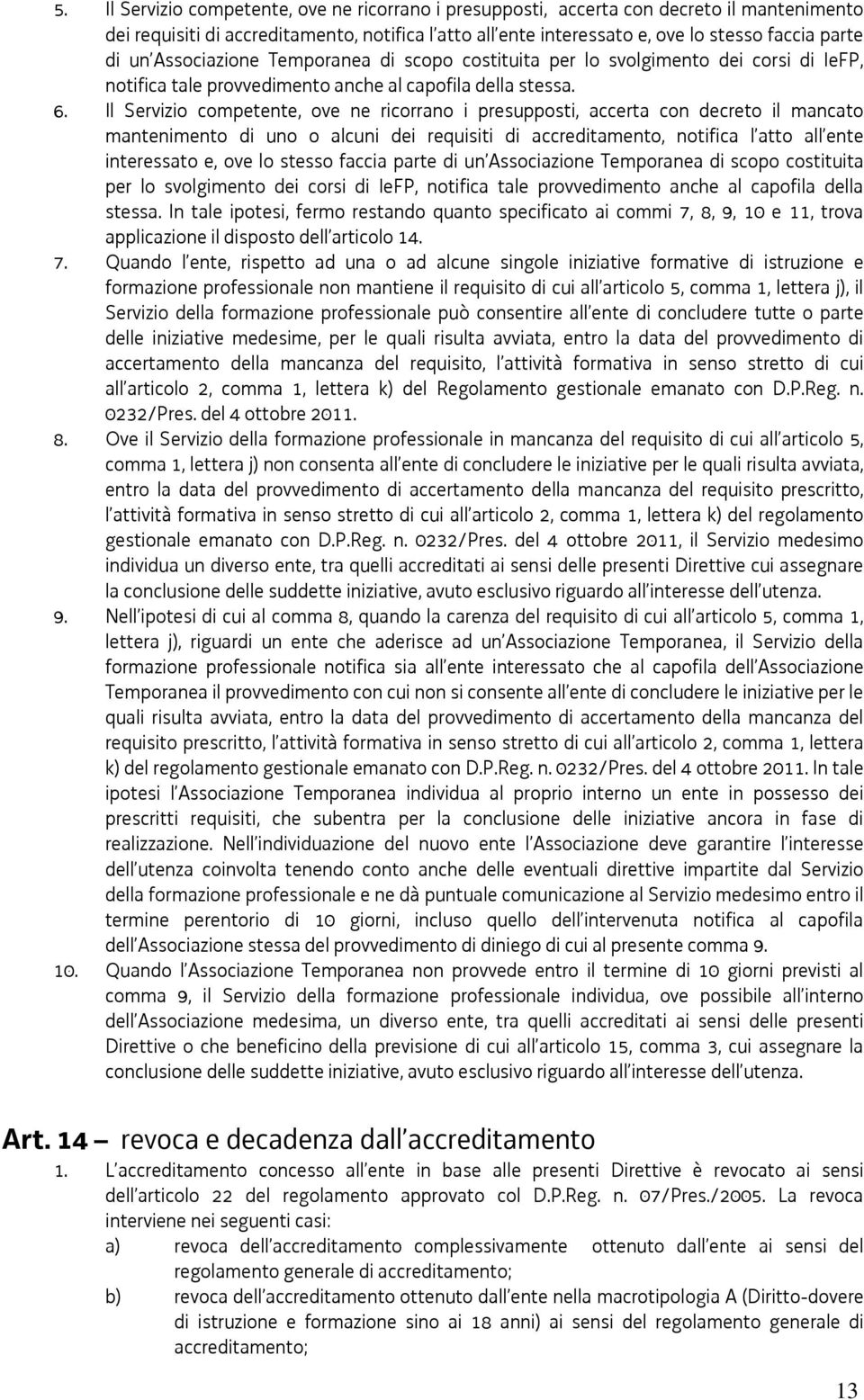 5. Il Servizio competente, ove ne ricorrano i presupposti, accerta con decreto il mantenimento dei requisiti di accreditamento, notifica l'atto all'ente interessato e, ove lo stesso faccia parte di un'Associazione Temporanea di scopo costituita per lo svolgimento dei corsi di IeFP, notifica tale provvedimento anche al capofila della stessa.

6. Il Servizio competente, ove ne ricorrano i presupposti, accerta con decreto il mancato mantenimento di uno o alcuni dei requisiti di accreditamento, notifica l'atto all'ente interessato e, ove lo stesso faccia parte di un'Associazione Temporanea di scopo costituita per lo svolgimento dei corsi di IeFP, notifica tale provvedimento anche al capofila della stessa. In tale ipotesi, fermo restando quanto specificato ai commi 7, 8, 9, 10 e 11, trova applicazione il disposto dell'articolo 14.

7. Quando l'ente, rispetto ad una o ad alcune singole iniziative formative di istruzione e formazione professionale non mantiene il requisito di cui all'articolo 5, comma 1, lettera j), il Servizio della formazione professionale può consentire all'ente di concludere tutte o parte delle iniziative medesime, per le quali risulta avviata, entro la data del provvedimento di accertamento della mancanza del requisito, l'attività formativa in senso stretto di cui all'articolo 2, comma 1, lettera k) del Regolamento gestionale emanato con D.P.Reg. n. 0232/Pres. del 4 ottobre 2011.

8. Ove il Servizio della formazione professionale in mancanza del requisito di cui all'articolo 5, comma 1, lettera j) non consenta all'ente di concludere le iniziative per le quali risulta avviata, entro la data del provvedimento di accertamento della mancanza del requisito prescritto, l'attività formativa in senso stretto di cui all'articolo 2, comma 1, lettera k) del regolamento gestionale emanato con D.P.Reg. n. 0232/Pres. del 4 ottobre 2011, il Servizio medesimo individua un diverso ente, tra quelli accreditati ai sensi delle presenti Direttive cui assegnare la conclusione delle suddette iniziative, avuto esclusivo riguardo all'interesse dell'utenza.

9. Nell'ipotesi di cui al comma 8, quando la carenza del requisito di cui all'articolo 5, comma 1, lettera j), riguardi un ente che aderisce ad un'Associazione Temporanea, il Servizio della formazione professionale notifica sia all'ente interessato che al capofila dell'Associazione Temporanea il provvedimento con cui non si consente all'ente di concludere le iniziative per le quali risulta avviata, entro la data del provvedimento di accertamento della mancanza del requisito prescritto, l'attività formativa in senso stretto di cui all'articolo 2, comma 1, lettera k) del regolamento gestionale emanato con D.P.Reg. n. 0232/Pres. del 4 ottobre 2011. In tale ipotesi l'Associazione Temporanea individua al proprio interno un ente in possesso dei prescritti requisiti, che subentra per la conclusione delle iniziative ancora in fase di realizzazione. Nell'individuazione del nuovo ente l'Associazione deve garantire l'interesse dell'utenza coinvolta tenendo conto anche delle eventuali direttive impartite dal Servizio della formazione professionale e ne dà puntuale comunicazione al Servizio medesimo entro il termine perentorio di 10 giorni, incluso quello dell'intervenuta notifica al capofila dell'Associazione stessa del provvedimento di diniego di cui al presente comma 9.

10. Quando l'Associazione Temporanea non provvede entro il termine di 10 giorni previsti al comma 9, il Servizio della formazione professionale individua, ove possibile all'interno dell'Associazione medesima, un diverso ente, tra quelli accreditati ai sensi delle presenti Direttive o che beneficino della previsione di cui all'articolo 15, comma 3, cui assegnare la conclusione delle suddette iniziative, avuto esclusivo riguardo all'interesse dell'utenza.

Art. 14 – revoca e decadenza dall'accreditamento

1. L'accreditamento concesso all'ente in base alle presenti Direttive è revocato ai sensi dell'articolo 22 del regolamento approvato col D.P.Reg. n. 07/Pres./2005. La revoca interviene nei seguenti casi:
a) revoca dell'accreditamento complessivamente ottenuto dall'ente ai sensi del regolamento generale di accreditamento;
b) revoca dell'accreditamento ottenuto dall'ente nella macrotipologia A (Diritto-dovere di istruzione e formazione sino ai 18 anni) ai sensi del regolamento generale di accreditamento;

13